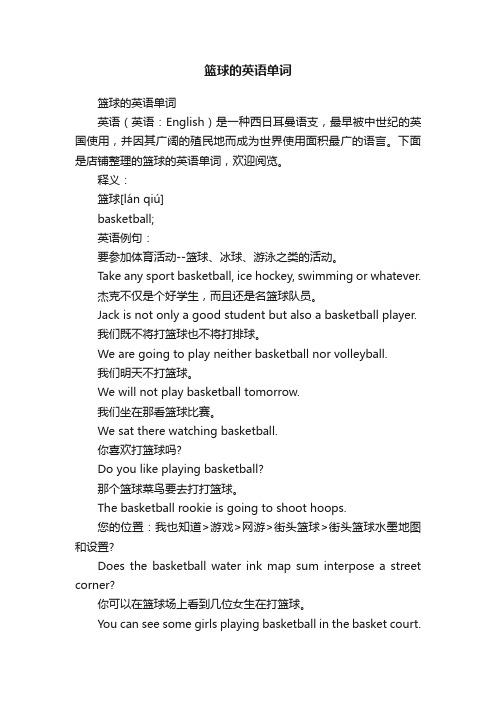 篮球的英语单词

篮球的英语单词

英语（英语：English）是一种西日耳曼语支，最早被中世纪的英国使用，并因其广阔的殖民地而成为世界使用面积最广的语言。下面是店铺整理的篮球的英语单词，欢迎阅览。

释义：

篮球[lán qiú]

basketball;

英语例句：

要参加体育活动--篮球、冰球、游泳之类的活动。

Take any sport basketball, ice hockey, swimming or whatever.

杰克不仅是个好学生，而且还是名篮球队员。

Jack is not only a good student but also a basketball player.

我们既不将打篮球也不将打排球。

We are going to play neither basketball nor volleyball.

我们明天不打篮球。

We will not play basketball tomorrow.

我们坐在那看篮球比赛。

We sat there watching basketball.

你喜欢打篮球吗?

Do you like playing basketball?

那个篮球菜鸟要去打打篮球。

The basketball rookie is going to shoot hoops.

您的位置：我也知道>游戏>网游>街头篮球>街头篮球水墨地图和设置?

Does the basketball water ink map sum interpose a street corner?

你可以在篮球场上看到几位女生在打篮球。

You can see some girls playing basketball in the basket court.